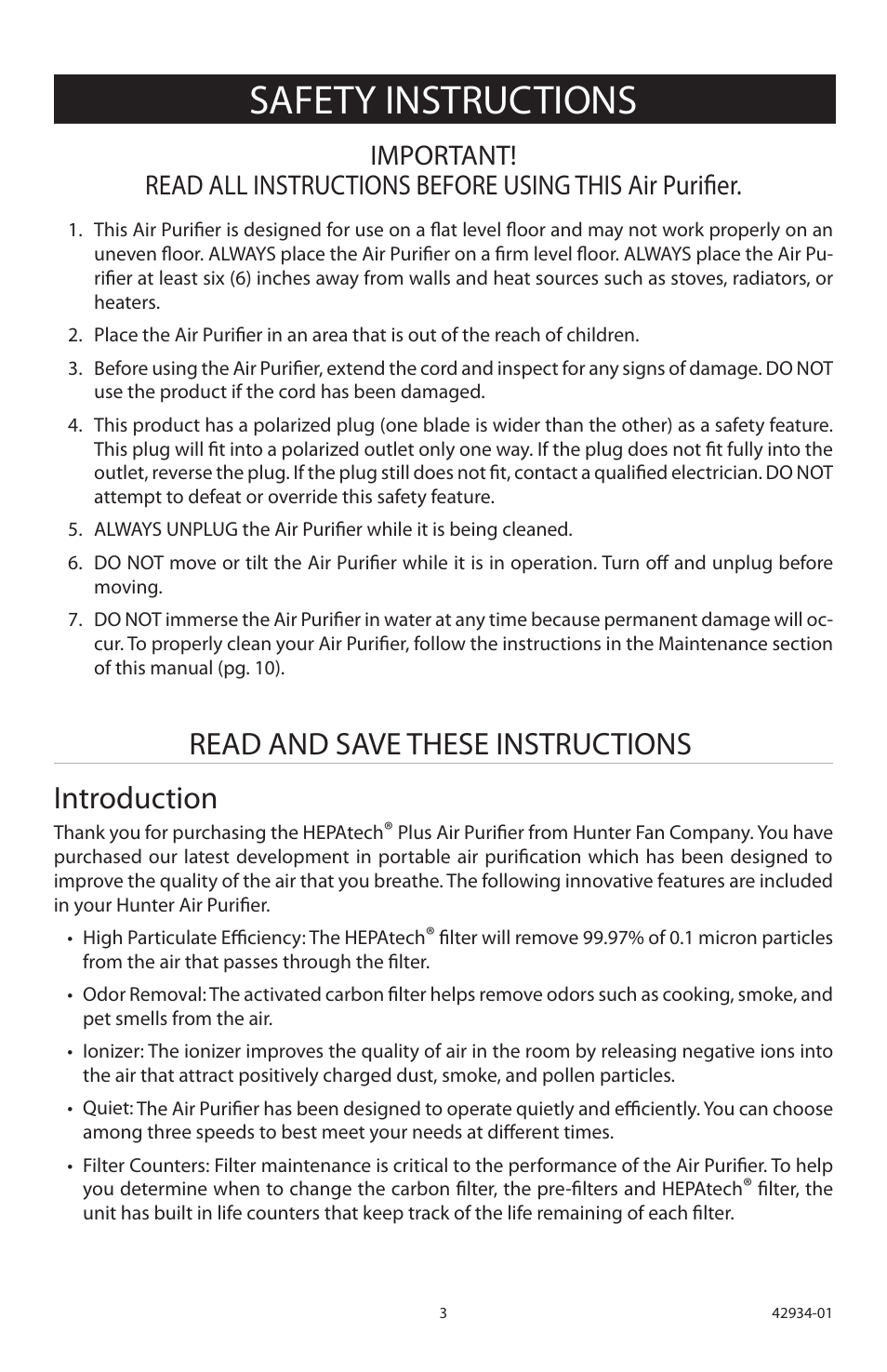 SAFETY INSTRUCTIONS

IMPORTANT!
READ ALL INSTRUCTIONS BEFORE USING THIS Air Purifier.

1. This Air Purifier is designed for use on a flat level floor and may not work properly on an uneven floor. ALWAYS place the Air Purifier on a firm level floor. ALWAYS place the Air Purifier at least six (6) inches away from walls and heat sources such as stoves, radiators, or heaters.

2. Place the Air Purifier in an area that is out of the reach of children.

3. Before using the Air Purifier, extend the cord and inspect for any signs of damage. DO NOT use the product if the cord has been damaged.

4. This product has a polarized plug (one blade is wider than the other) as a safety feature. This plug will fit into a polarized outlet only one way. If the plug does not fit fully into the outlet, reverse the plug. If the plug still does not fit, contact a qualified electrician. DO NOT attempt to defeat or override this safety feature.

5. ALWAYS UNPLUG the Air Purifier while it is being cleaned.

6. DO NOT move or tilt the Air Purifier while it is in operation. Turn off and unplug before moving.

7. DO NOT immerse the Air Purifier in water at any time because permanent damage will occur. To properly clean your Air Purifier, follow the instructions in the Maintenance section of this manual (pg. 10).

READ AND SAVE THESE INSTRUCTIONS

Introduction

Thank you for purchasing the HEPAtech® Plus Air Purifier from Hunter Fan Company. You have purchased our latest development in portable air purification which has been designed to improve the quality of the air that you breathe. The following innovative features are included in your Hunter Air Purifier.

• High Particulate Efficiency: The HEPAtech® filter will remove 99.97% of 0.1 micron particles from the air that passes through the filter.

• Odor Removal: The activated carbon filter helps remove odors such as cooking, smoke, and pet smells from the air.

• Ionizer: The ionizer improves the quality of air in the room by releasing negative ions into the air that attract positively charged dust, smoke, and pollen particles.

• Quiet: The Air Purifier has been designed to operate quietly and efficiently. You can choose among three speeds to best meet your needs at different times.

• Filter Counters: Filter maintenance is critical to the performance of the Air Purifier. To help you determine when to change the carbon filter, the pre-filters and HEPAtech® filter, the unit has built in life counters that keep track of the life remaining of each filter.

3

42934-01